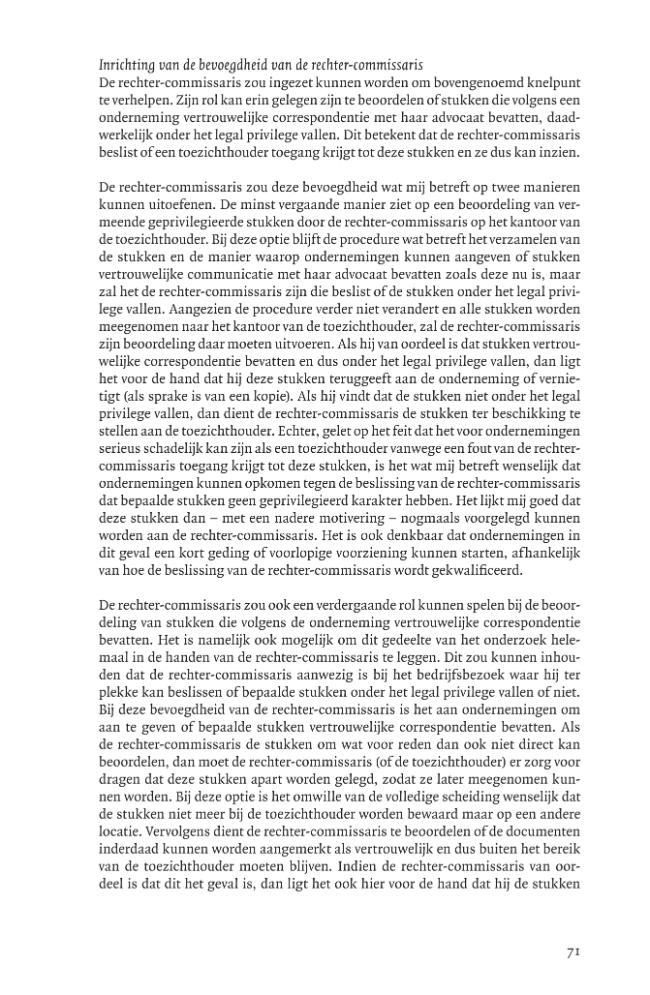 Inrichting van de bevoegdheid van de rechter-commissaris
De rechter-commissaris zou ingezet kunnen worden om bovengenoemd knelpunt te verhelpen. Zijn rol kan erin gelegen zijn te beoordelen of stukken die volgens een onderneming vertrouwelijke correspondentie met haar advocaat bevatten, daadwerkelijk onder het legal privilege vallen. Dit betekent dat de rechter-commissaris beslist of een toezichthouder toegang krijgt tot deze stukken en ze dus kan inzien.

De rechter-commissaris zou deze bevoegdheid wat mij betreft op twee manieren kunnen uitoefenen. De minst vergaande manier ziet op een beoordeling van vermeende geprivilegieerde stukken door de rechter-commissaris op het kantoor van de toezichthouder. Bij deze optie blijft de procedure wat betreft het verzamelen van de stukken en de manier waarop ondernemingen kunnen aangeven of stukken vertrouwelijke communicatie met haar advocaat bevatten zoals deze nu is, maar zal het de rechter-commissaris zijn die beslist of de stukken onder het legal privilege vallen. Aangezien de procedure verder niet verandert en alle stukken worden meegenomen naar het kantoor van de toezichthouder, zal de rechter-commissaris zijn beoordeling daar moeten uitvoeren. Als hij van oordeel is dat stukken vertrouwelijke correspondentie bevatten en dus onder het legal privilege vallen, dan ligt het voor de hand dat hij deze stukken teruggeeft aan de onderneming of vernietigt (als sprake is van een kopie). Als hij vindt dat de stukken niet onder het legal privilege vallen, dan dient de rechter-commissaris de stukken ter beschikking te stellen aan de toezichthouder. Echter, gelet op het feit dat het voor ondernemingen serieus schadelijk kan zijn als een toezichthouder vanwege een fout van de rechter-commissaris toegang krijgt tot deze stukken, is het wat mij betreft wenselijk dat ondernemingen kunnen opkomen tegen de beslissing van de rechter-commissaris dat bepaalde stukken geen geprivilegieerd karakter hebben. Het lijkt mij goed dat deze stukken dan – met een nadere motivering – nogmaals voorgelegd kunnen worden aan de rechter-commissaris. Het is ook denkbaar dat ondernemingen in dit geval een kort geding of voorlopige voorziening kunnen starten, afhankelijk van hoe de beslissing van de rechter-commissaris wordt gekwalificeerd.

De rechter-commissaris zou ook een verdergaande rol kunnen spelen bij de beoordeling van stukken die volgens de onderneming vertrouwelijke correspondentie bevatten. Het is namelijk ook mogelijk om dit gedeelte van het onderzoek helemaal in de handen van de rechter-commissaris te leggen. Dit zou kunnen inhouden dat de rechter-commissaris aanwezig is bij het bedrijfsbezoek waar hij ter plekke kan beslissen of bepaalde stukken onder het legal privilege vallen of niet. Bij deze bevoegdheid van de rechter-commissaris is het aan ondernemingen om aan te geven of bepaalde stukken vertrouwelijke correspondentie bevatten. Als de rechter-commissaris de stukken om wat voor reden dan ook niet direct kan beoordelen, dan moet de rechter-commissaris (of de toezichthouder) er zorg voor dragen dat deze stukken apart worden gelegd, zodat ze later meegenomen kunnen worden. Bij deze optie is het omwille van de volledige scheiding wenselijk dat de stukken niet meer bij de toezichthouder worden bewaard maar op een andere locatie. Vervolgens dient de rechter-commissaris te beoordelen of de documenten inderdaad kunnen worden aangemerkt als vertrouwelijk en dus buiten het bereik van de toezichthouder moeten blijven. Indien de rechter-commissaris van oordeel is dat dit het geval is, dan ligt het ook hier voor de hand dat hij de stukken

71